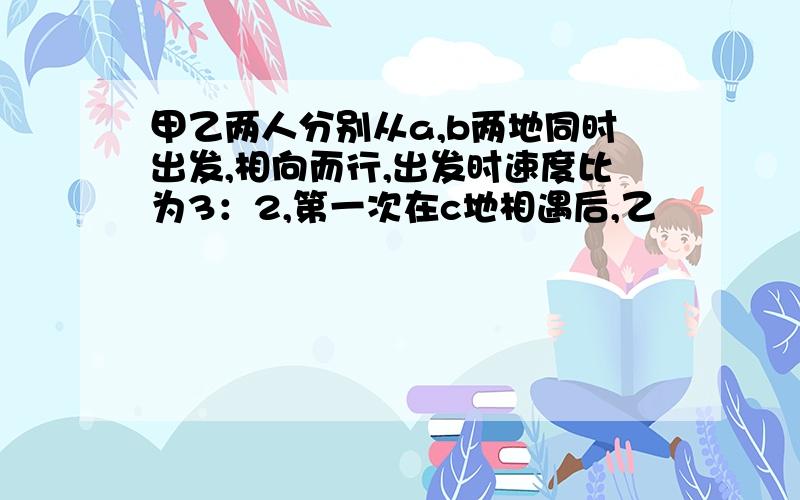 甲乙两人分别从a,b两地同时出发,相向而行,出发时速度比为3：2,第一次在c地相遇后,乙